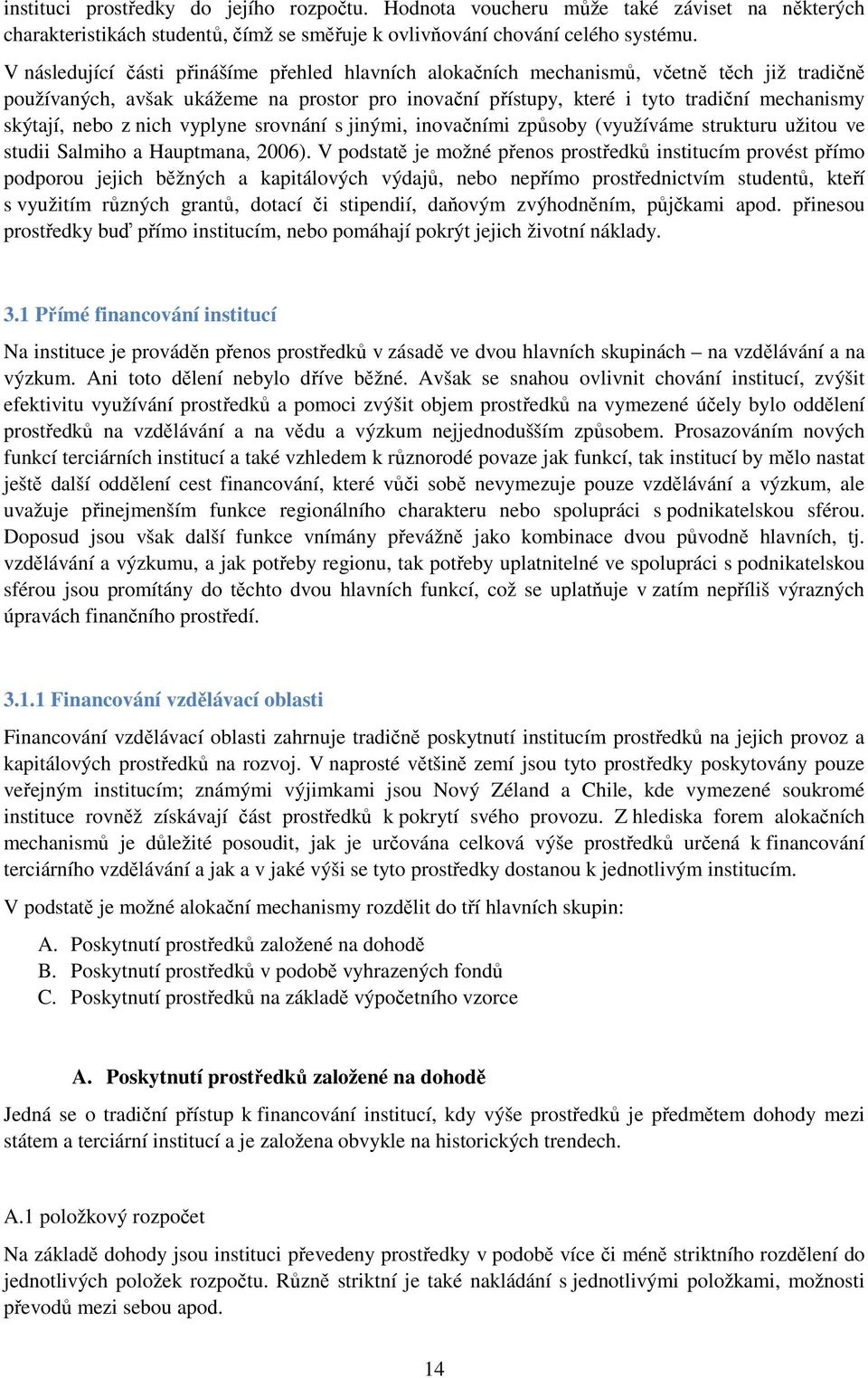 instituci prostředky do jejího rozpočtu. Hodnota voucheru může také záviset na některých charakteristikách studentů, čímž se směřuje k ovlivňování chování celého systému.

V následující části přinášíme přehled hlavních alokačních mechanismů, včetně těch již tradičně používaných, avšak ukážeme na prostor pro inovační přístupy, které i tyto tradiční mechanismy skýtají, nebo z nich vyplyne srovnání s jinými, inovačními způsoby (využíváme strukturu užitou ve studii Salmiho a Hauptmana, 2006). V podstatě je možné přenos prostředků institucím provést přímo podporou jejich běžných a kapitálových výdajů, nebo nepřímo prostřednictvím studentů, kteří s využitím různých grantů, dotací či stipendií, daňovým zvýhodněním, půjčkami apod. přinesou prostředky buď přímo institucím, nebo pomáhají pokrýt jejich životní náklady.

3.1 Přímé financování institucí

Na instituce je prováděn přenos prostředků v zásadě ve dvou hlavních skupinách – na vzdělávání a na výzkum. Ani toto dělení nebylo dříve běžné. Avšak se snahou ovlivnit chování institucí, zvýšit efektivitu využívání prostředků a pomoci zvýšit objem prostředků na vymezené účely bylo oddělení prostředků na vzdělávání a na vědu a výzkum nejjednodušším způsobem. Prosazováním nových funkcí terciárních institucí a také vzhledem k různorodé povaze jak funkcí, tak institucí by mělo nastat ještě další oddělení cest financování, které vůči sobě nevymezuje pouze vzdělávání a výzkum, ale uvažuje přinejmenším funkce regionálního charakteru nebo spolupráci s podnikatelskou sférou. Doposud jsou však další funkce vnímány převážně jako kombinace dvou původně hlavních, tj. vzdělávání a výzkumu, a jak potřeby regionu, tak potřeby uplatnitelné ve spolupráci s podnikatelskou sférou jsou promítány do těchto dvou hlavních funkcí, což se uplatňuje v zatím nepříliš výrazných úpravách finančního prostředí.

3.1.1 Financování vzdělávací oblasti

Financování vzdělávací oblasti zahrnuje tradičně poskytnutí institucím prostředků na jejich provoz a kapitálových prostředků na rozvoj. V naprosté většině zemí jsou tyto prostředky poskytovány pouze veřejným institucím; známými výjimkami jsou Nový Zéland a Chile, kde vymezené soukromé instituce rovněž získávají část prostředků k pokrytí svého provozu. Z hlediska forem alokačních mechanismů je důležité posoudit, jak je určována celková výše prostředků určená k financování terciárního vzdělávání a jak a v jaké výši se tyto prostředky dostanou k jednotlivým institucím.

V podstatě je možné alokační mechanismy rozdělit do tří hlavních skupin:

A. Poskytnutí prostředků založené na dohodě
B. Poskytnutí prostředků v podobě vyhrazených fondů
C. Poskytnutí prostředků na základě výpočetního vzorce

A. Poskytnutí prostředků založené na dohodě

Jedná se o tradiční přístup k financování institucí, kdy výše prostředků je předmětem dohody mezi státem a terciární institucí a je založena obvykle na historických trendech.

A.1 položkový rozpočet

Na základě dohody jsou instituci převedeny prostředky v podobě více či méně striktního rozdělení do jednotlivých položek rozpočtu. Různě striktní je také nakládání s jednotlivými položkami, možnosti převodů mezi sebou apod.

14